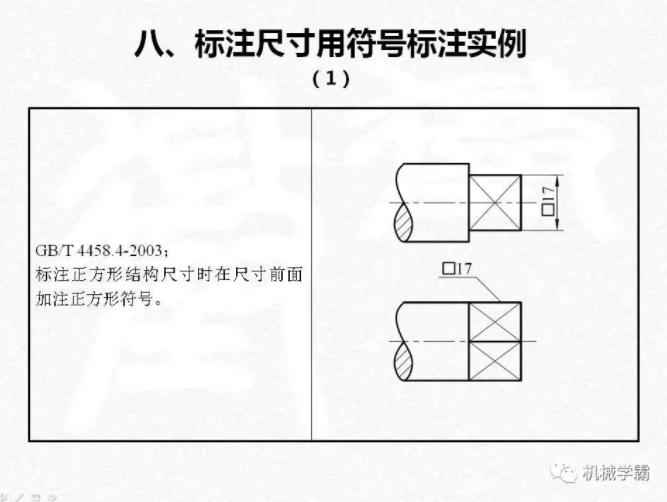 八、标注尺寸用符号标注实例

（1）

GB/T 4458.4-2003；
标注正方形结构尺寸时在尺寸前面加注正方形符号。

□17

□17

机械学霸